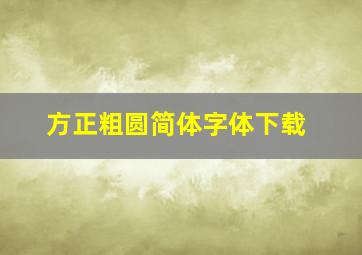 方正粗圆简体字体下载